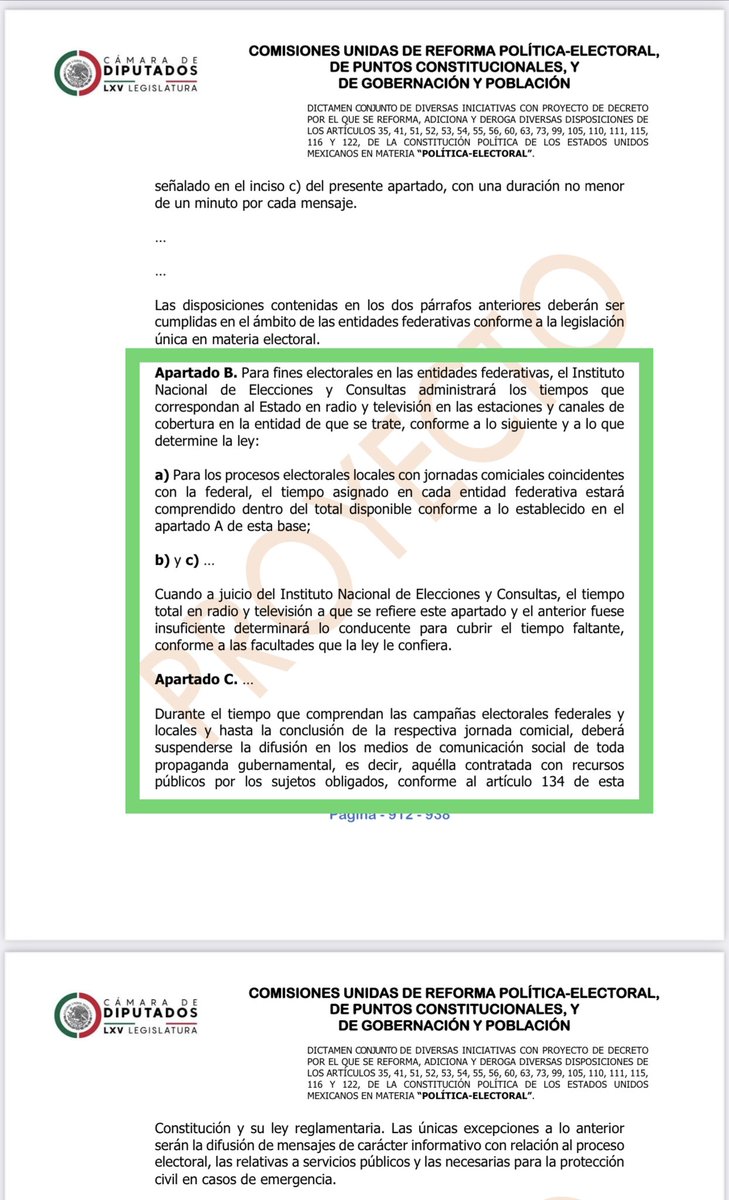 CÁMARA DE DIPUTADOS
LXV LEGISLATURA

COMISIONES UNIDAS DE REFORMA POLÍTICA-ELECTORAL, DE PUNTOS CONSTITUCIONALES, Y DE GOBERNACIÓN Y POBLACIÓN

DICTAMEN CONJUNTO DE DIVERSAS INICIATIVAS CON PROYECTO DE DECRETO POR EL QUE SE REFORMA, ADICIONA Y DEROGA DIVERSAS DISPOSICIONES DE LOS ARTÍCULOS 35, 41, 51, 52, 53, 54, 55, 56, 60, 63, 73, 99, 105, 110, 111, 115, 116 Y 122, DE LA CONSTITUCIÓN POLÍTICA DE LOS ESTADOS UNIDOS MEXICANOS EN MATERIA "POLÍTICA-ELECTORAL".

señalado en el inciso c) del presente apartado, con una duración no menor de un minuto por cada mensaje.

…

…

Las disposiciones contenidas en los dos párrafos anteriores deberán ser cumplidas en el ámbito de las entidades federativas conforme a la legislación única en materia electoral.

Apartado B. Para fines electorales en las entidades federativas, el Instituto Nacional de Elecciones y Consultas administrará los tiempos que correspondan al Estado en radio y televisión en las estaciones y canales de cobertura en la entidad de que se trate, conforme a lo siguiente y a lo que determine la ley:

a) Para los procesos electorales locales con jornadas comiciales coincidentes con la federal, el tiempo asignado en cada entidad federativa estará comprendido dentro del total disponible conforme a lo establecido en el apartado A de esta base;

b) y c) …

Cuando a juicio del Instituto Nacional de Elecciones y Consultas, el tiempo total en radio y televisión a que se refiere este apartado y el anterior fuese insuficiente determinará lo conducente para cubrir el tiempo faltante, conforme a las facultades que la ley le confiera.

Apartado C. …

Durante el tiempo que comprendan las campañas electorales federales y locales y hasta la conclusión de la respectiva jornada comicial, deberá suspenderse la difusión en los medios de comunicación social de toda propaganda gubernamental, es decir, aquélla contratada con recursos públicos por los sujetos obligados, conforme al artículo 134 de esta

PROYECTO

Página - 912 - 938

CÁMARA DE DIPUTADOS
LXV LEGISLATURA

COMISIONES UNIDAS DE REFORMA POLÍTICA-ELECTORAL, DE PUNTOS CONSTITUCIONALES, Y DE GOBERNACIÓN Y POBLACIÓN

DICTAMEN CONJUNTO DE DIVERSAS INICIATIVAS CON PROYECTO DE DECRETO POR EL QUE SE REFORMA, ADICIONA Y DEROGA DIVERSAS DISPOSICIONES DE LOS ARTÍCULOS 35, 41, 51, 52, 53, 54, 55, 56, 60, 63, 73, 99, 105, 110, 111, 115, 116 Y 122, DE LA CONSTITUCIÓN POLÍTICA DE LOS ESTADOS UNIDOS MEXICANOS EN MATERIA "POLÍTICA-ELECTORAL".

Constitución y su ley reglamentaria. Las únicas excepciones a lo anterior serán la difusión de mensajes de carácter informativo con relación al proceso electoral, las relativas a servicios públicos y las necesarias para la protección civil en casos de emergencia.